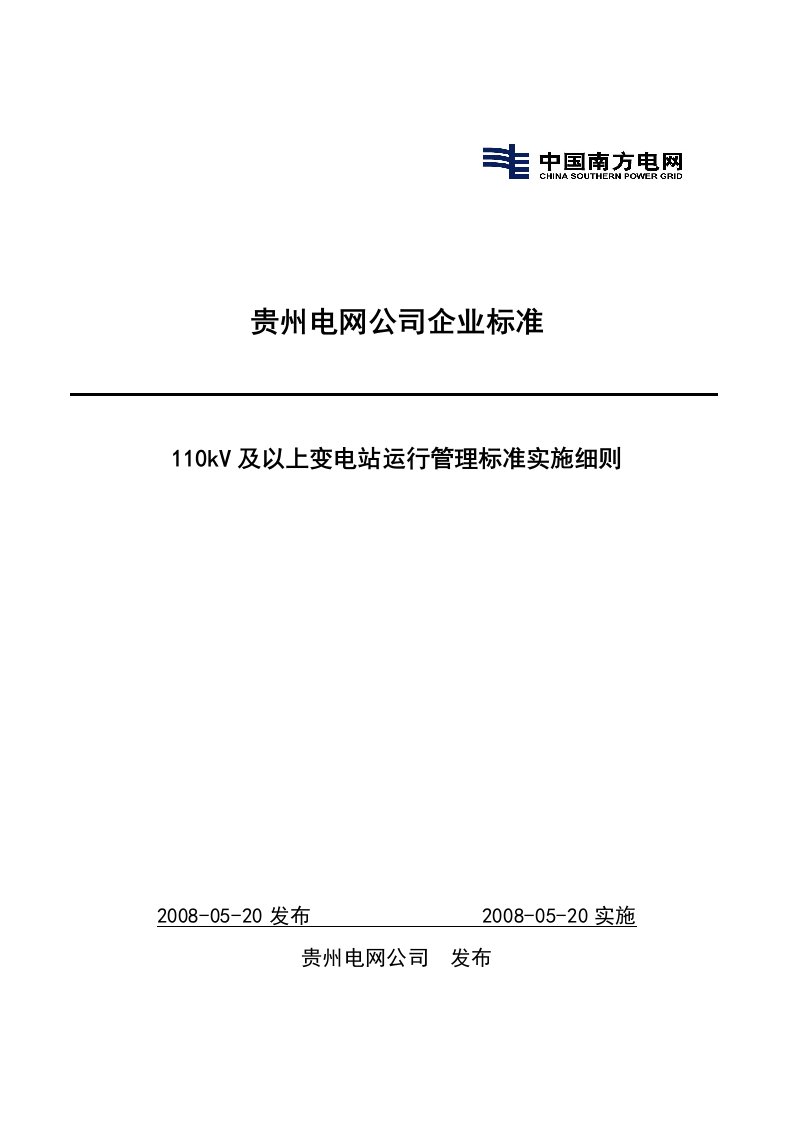 中国南方电网
CHINA SOUTHERN POWER GRID

贵州电网公司企业标准

110kV 及以上变电站运行管理标准实施细则

2008-05-20 发布　　2008-05-20 实施

贵州电网公司　发布